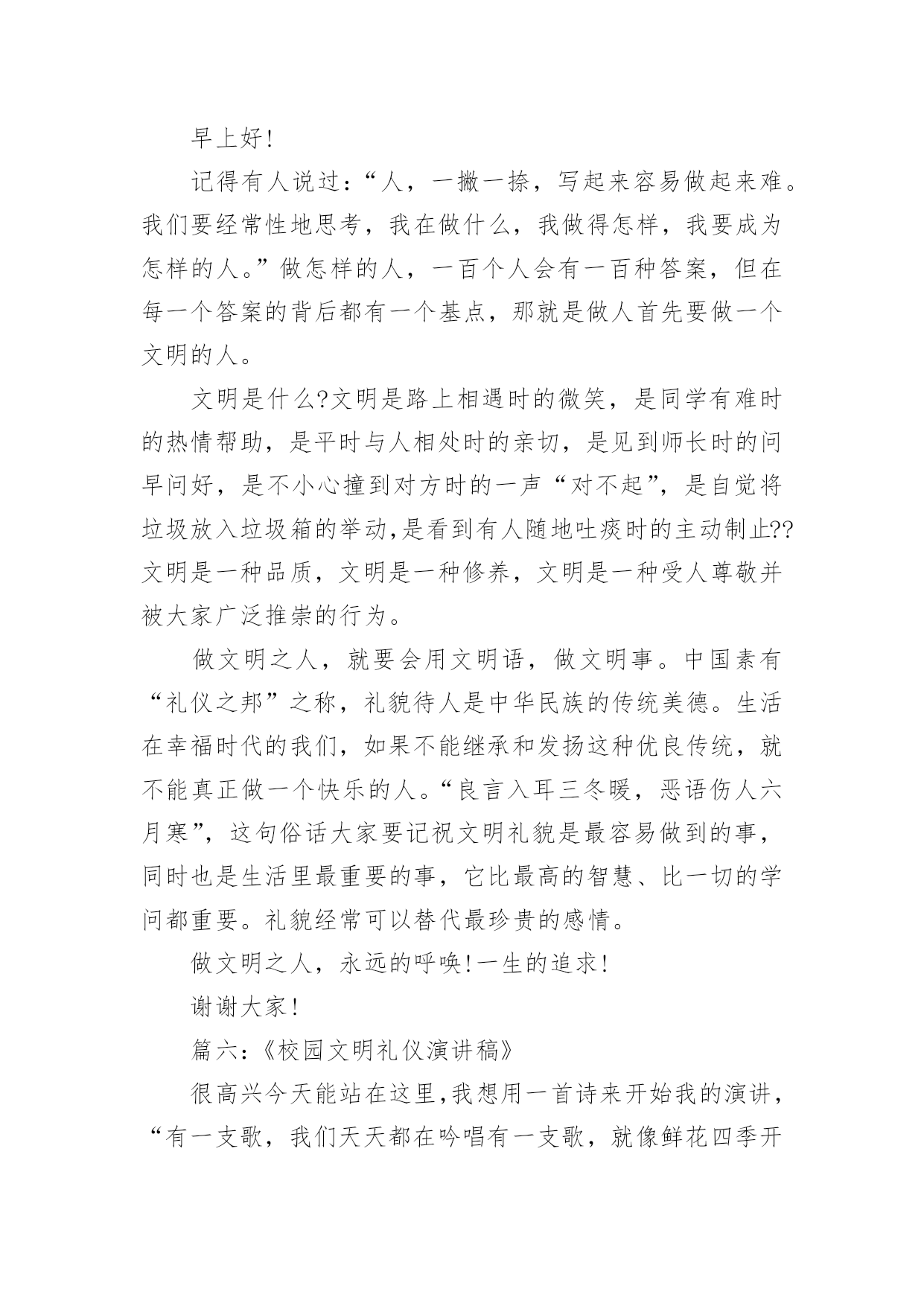 早上好!

记得有人说过:“人，一撇一捺，写起来容易做起来难。我们要经常性地思考，我在做什么，我做得怎样，我要成为怎样的人。”做怎样的人，一百个人会有一百种答案，但在每一个答案的背后都有一个基点，那就是做人首先要做一个文明的人。

文明是什么?文明是路上相遇时的微笑，是同学有难时的热情帮助，是平时与人相处时的亲切，是见到师长时的问早问好，是不小心撞到对方时的一声“对不起”，是自觉将垃圾放入垃圾箱的举动,是看到有人随地吐痰时的主动制止??文明是一种品质，文明是一种修养，文明是一种受人尊敬并被大家广泛推崇的行为。

做文明之人，就要会用文明语，做文明事。中国素有“礼仪之邦”之称，礼貌待人是中华民族的传统美德。生活在幸福时代的我们，如果不能继承和发扬这种优良传统，就不能真正做一个快乐的人。“良言入耳三冬暖，恶语伤人六月寒”，这句俗话大家要记祝文明礼貌是最容易做到的事，同时也是生活里最重要的事，它比最高的智慧、比一切的学问都重要。礼貌经常可以替代最珍贵的感情。

做文明之人，永远的呼唤!一生的追求!

谢谢大家!

篇六:《校园文明礼仪演讲稿》

很高兴今天能站在这里,我想用一首诗来开始我的演讲，“有一支歌，我们天天都在吟唱有一支歌，就像鲜花四季开